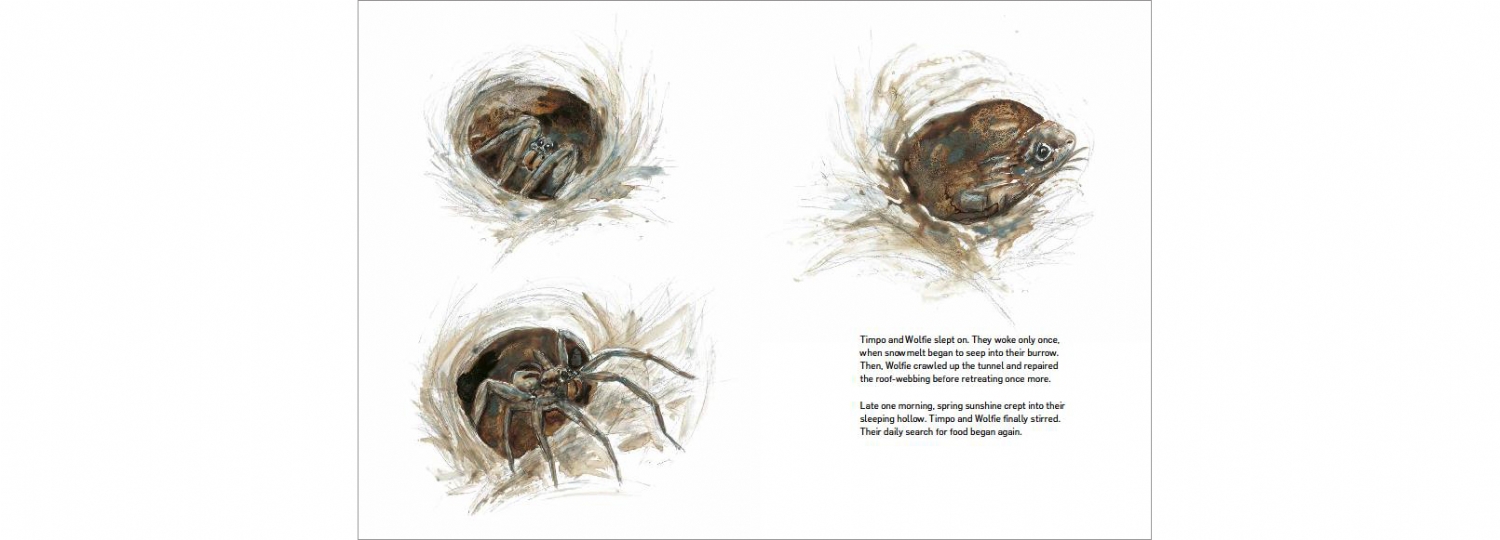 Timpo and Wolfie slept on. They woke only once, when snowmelt began to seep into their burrow. Then, Wolfie crawled up the tunnel and repaired the roof-webbing before retreating once more.

Late one morning, spring sunshine crept into their sleeping hollow. Timpo and Wolfie finally stirred. Their daily search for food began again.